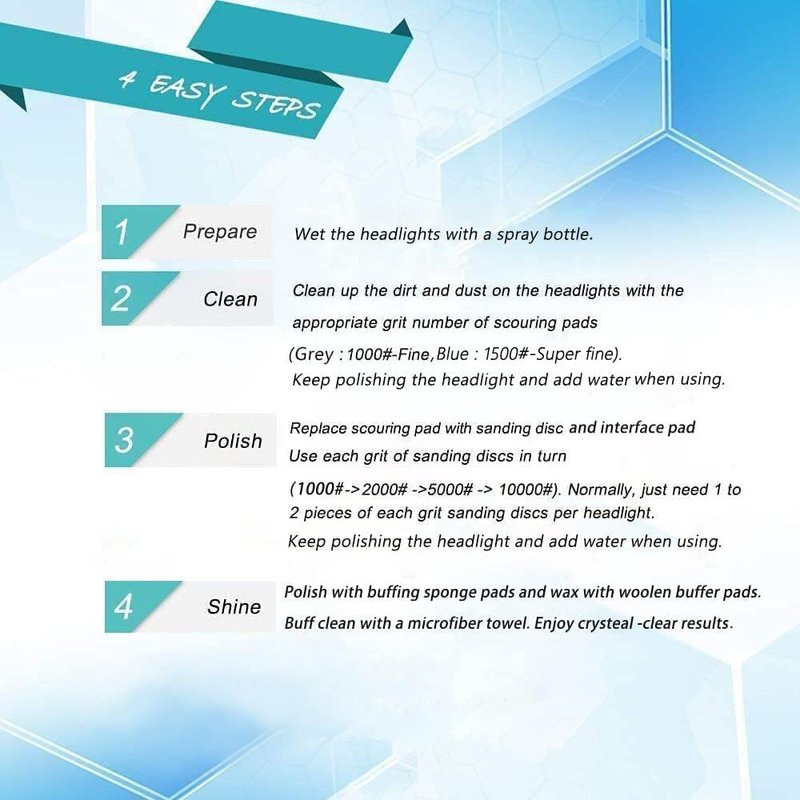 4 EASY STEPS

1 Prepare

Wet the headlights with a spray bottle.

2 Clean

Clean up the dirt and dust on the headlights with the appropriate grit number of scouring pads (Grey : 1000#-Fine, Blue : 1500#-Super fine). Keep polishing the headlight and add water when using.

3 Polish

Replace scouring pad with sanding disc and interface pad Use each grit of sanding discs in turn (1000#->2000# ->5000# -> 10000#). Normally, just need 1 to 2 pieces of each grit sanding discs per headlight. Keep polishing the headlight and add water when using.

4 Shine

Polish with buffing sponge pads and wax with woolen buffer pads. Buff clean with a microfiber towel. Enjoy crysteal -clear results.